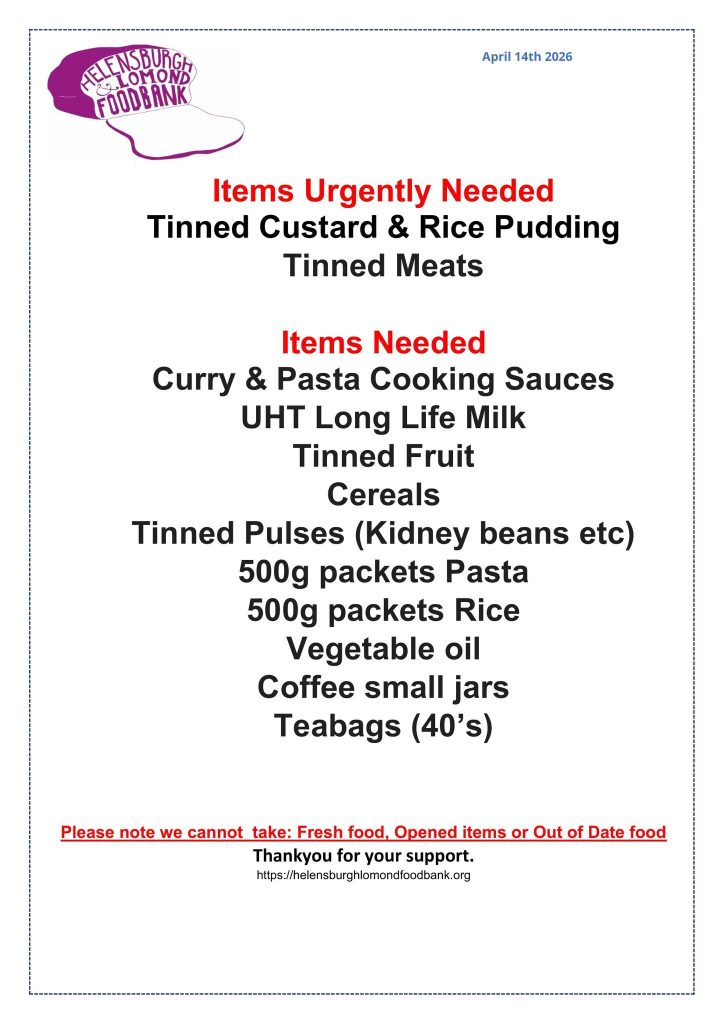 HELENSBURGH LOMOND FOODBANK

April 14th 2026

Items Urgently Needed
Tinned Custard & Rice Pudding
Tinned Meats

Items Needed
Curry & Pasta Cooking Sauces
UHT Long Life Milk
Tinned Fruit
Cereals
Tinned Pulses (Kidney beans etc)
500g packets Pasta
500g packets Rice
Vegetable oil
Coffee small jars
Teabags (40's)

Please note we cannot take: Fresh food, Opened items or Out of Date food

Thankyou for your support.

https://helensburghlomondfoodbank.org